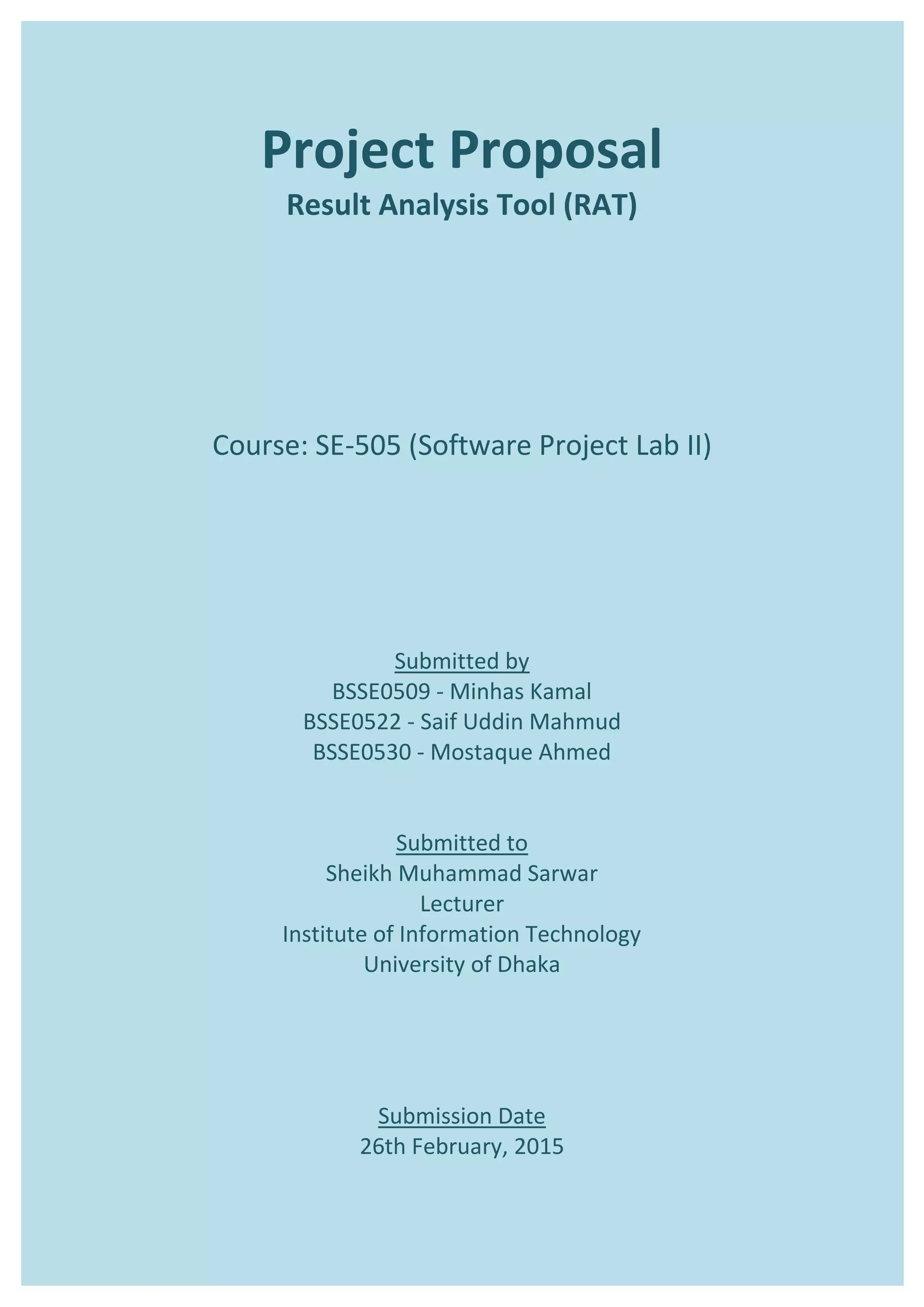 Project Proposal

Result Analysis Tool (RAT)

Course: SE-505 (Software Project Lab II)

Submitted by
BSSE0509 - Minhas Kamal
BSSE0522 - Saif Uddin Mahmud
BSSE0530 - Mostaque Ahmed

Submitted to
Sheikh Muhammad Sarwar
Lecturer
Institute of Information Technology
University of Dhaka

Submission Date
26th February, 2015